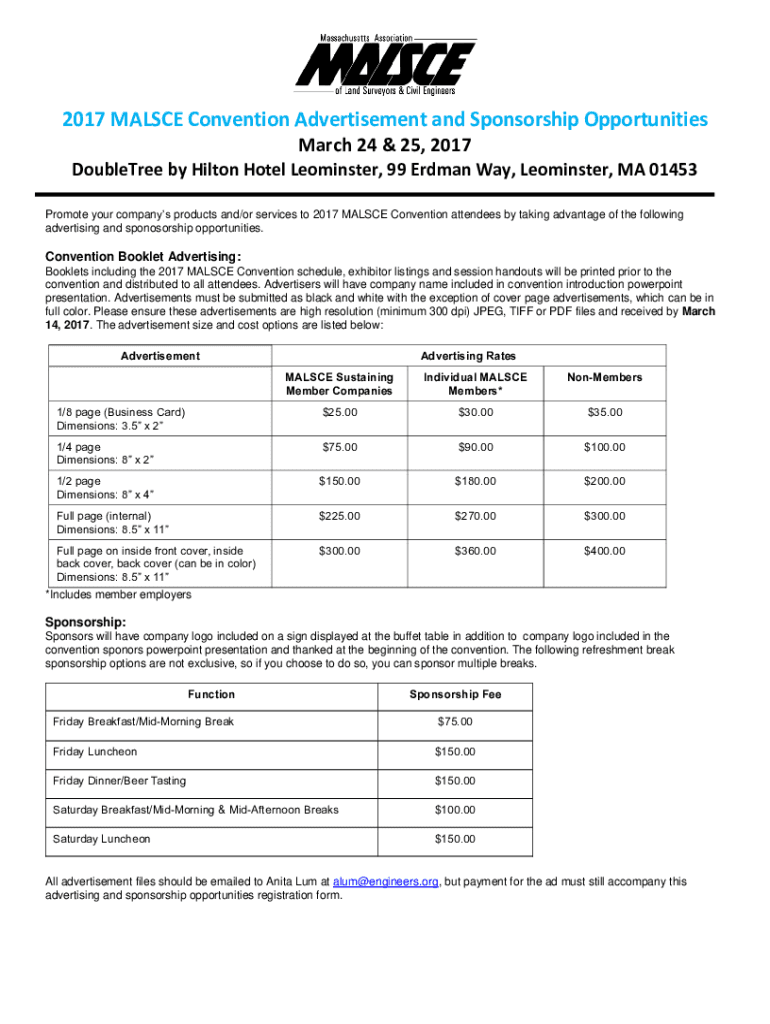 Massachusetts Association
MALSCE
of Land Surveyors & Civil Engineers

2017 MALSCE Convention Advertisement and Sponsorship Opportunities
March 24 & 25, 2017
DoubleTree by Hilton Hotel Leominster, 99 Erdman Way, Leominster, MA 01453

Promote your company's products and/or services to 2017 MALSCE Convention attendees by taking advantage of the following advertising and sponosorship opportunities.

Convention Booklet Advertising:
Booklets including the 2017 MALSCE Convention schedule, exhibitor listings and session handouts will be printed prior to the convention and distributed to all attendees. Advertisers will have company name included in convention introduction powerpoint presentation. Advertisements must be submitted as black and white with the exception of cover page advertisements, which can be in full color. Please ensure these advertisements are high resolution (minimum 300 dpi) JPEG, TIFF or PDF files and received by March 14, 2017. The advertisement size and cost options are listed below:

| Advertisement | Advertising Rates | | |
|---|---|---|---|
| | MALSCE Sustaining Member Companies | Individual MALSCE Members* | Non-Members |
| 1/8 page (Business Card) Dimensions: 3.5" x 2" | $25.00 | $30.00 | $35.00 |
| 1/4 page Dimensions: 8" x 2" | $75.00 | $90.00 | $100.00 |
| 1/2 page Dimensions: 8" x 4" | $150.00 | $180.00 | $200.00 |
| Full page (internal) Dimensions: 8.5" x 11" | $225.00 | $270.00 | $300.00 |
| Full page on inside front cover, inside back cover, back cover (can be in color) Dimensions: 8.5" x 11" | $300.00 | $360.00 | $400.00 |

*Includes member employers

Sponsorship:
Sponsors will have company logo included on a sign displayed at the buffet table in addition to company logo included in the convention sponors powerpoint presentation and thanked at the beginning of the convention. The following refreshment break sponsorship options are not exclusive, so if you choose to do so, you can sponsor multiple breaks.

| Function | Sponsorship Fee |
|---|---|
| Friday Breakfast/Mid-Morning Break | $75.00 |
| Friday Luncheon | $150.00 |
| Friday Dinner/Beer Tasting | $150.00 |
| Saturday Breakfast/Mid-Morning & Mid-Afternoon Breaks | $100.00 |
| Saturday Luncheon | $150.00 |

All advertisement files should be emailed to Anita Lum at alum@engineers.org, but payment for the ad must still accompany this advertising and sponsorship opportunities registration form.